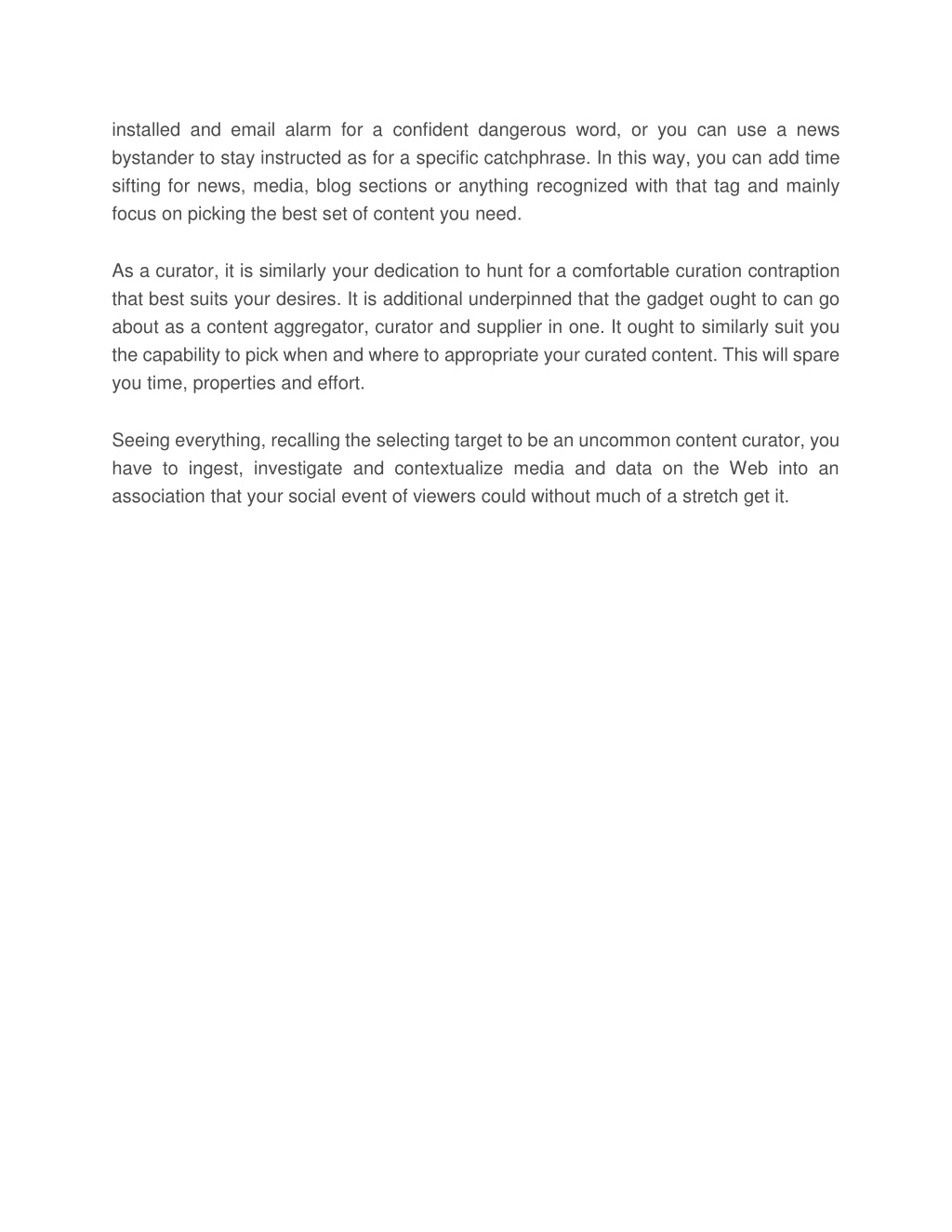 installed and email alarm for a confident dangerous word, or you can use a news bystander to stay instructed as for a specific catchphrase. In this way, you can add time sifting for news, media, blog sections or anything recognized with that tag and mainly focus on picking the best set of content you need.

As a curator, it is similarly your dedication to hunt for a comfortable curation contraption that best suits your desires. It is additional underpinned that the gadget ought to can go about as a content aggregator, curator and supplier in one. It ought to similarly suit you the capability to pick when and where to appropriate your curated content. This will spare you time, properties and effort.

Seeing everything, recalling the selecting target to be an uncommon content curator, you have to ingest, investigate and contextualize media and data on the Web into an association that your social event of viewers could without much of a stretch get it.